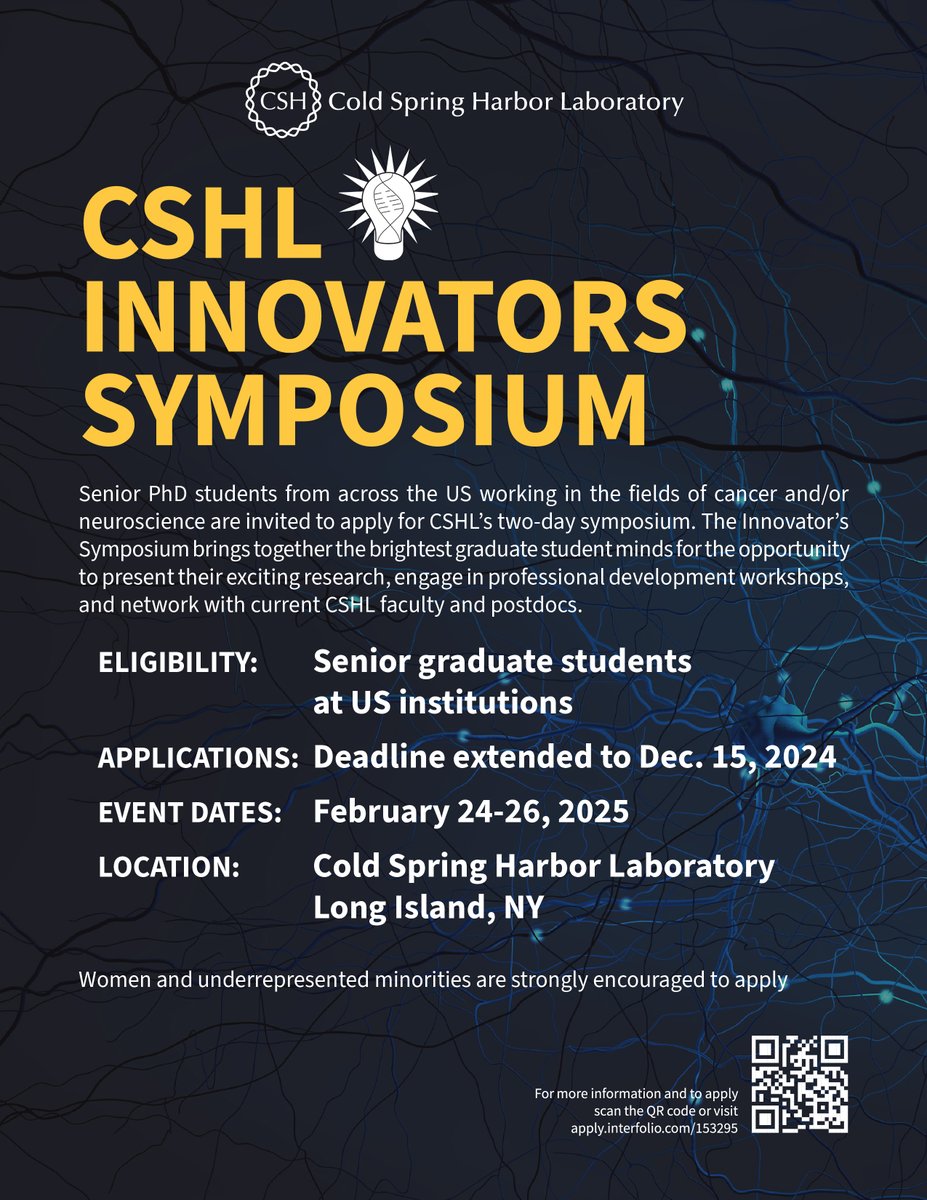 CSH Cold Spring Harbor Laboratory

CSHL INNOVATORS SYMPOSIUM

Senior PhD students from across the US working in the fields of cancer and/or neuroscience are invited to apply for CSHL's two-day symposium. The Innovator's Symposium brings together the brightest graduate student minds for the opportunity to present their exciting research, engage in professional development workshops, and network with current CSHL faculty and postdocs.

ELIGIBILITY: Senior graduate students at US institutions

APPLICATIONS: Deadline extended to Dec. 15, 2024

EVENT DATES: February 24-26, 2025

LOCATION: Cold Spring Harbor Laboratory Long Island, NY

Women and underrepresented minorities are strongly encouraged to apply

For more information and to apply scan the QR code or visit apply.interfolio.com/153295